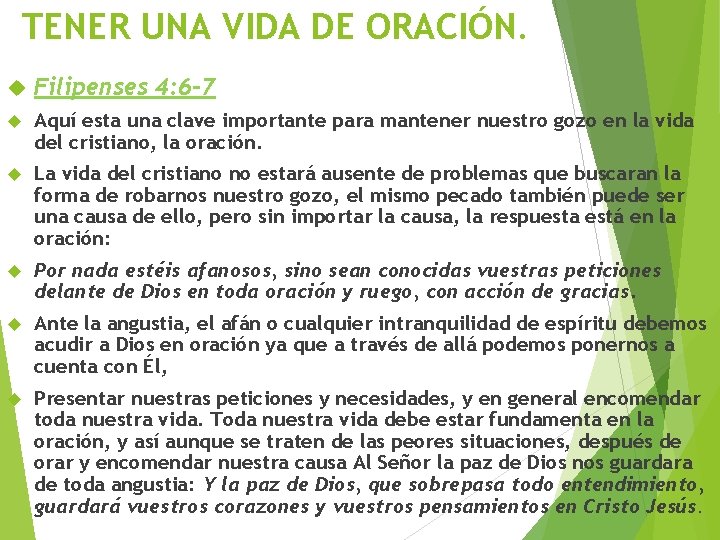 TENER UNA VIDA DE ORACIÓN.

Filipenses 4:6-7

Aquí esta una clave importante para mantener nuestro gozo en la vida del cristiano, la oración.

La vida del cristiano no estará ausente de problemas que buscaran la forma de robarnos nuestro gozo, el mismo pecado también puede ser una causa de ello, pero sin importar la causa, la respuesta está en la oración:

Por nada estéis afanosos, sino sean conocidas vuestras peticiones delante de Dios en toda oración y ruego, con acción de gracias.

Ante la angustia, el afán o cualquier intranquilidad de espíritu debemos acudir a Dios en oración ya que a través de allá podemos ponernos a cuenta con Él,

Presentar nuestras peticiones y necesidades, y en general encomendar toda nuestra vida. Toda nuestra vida debe estar fundamenta en la oración, y así aunque se traten de las peores situaciones, después de orar y encomendar nuestra causa Al Señor la paz de Dios nos guardara de toda angustia: Y la paz de Dios, que sobrepasa todo entendimiento, guardará vuestros corazones y vuestros pensamientos en Cristo Jesús.